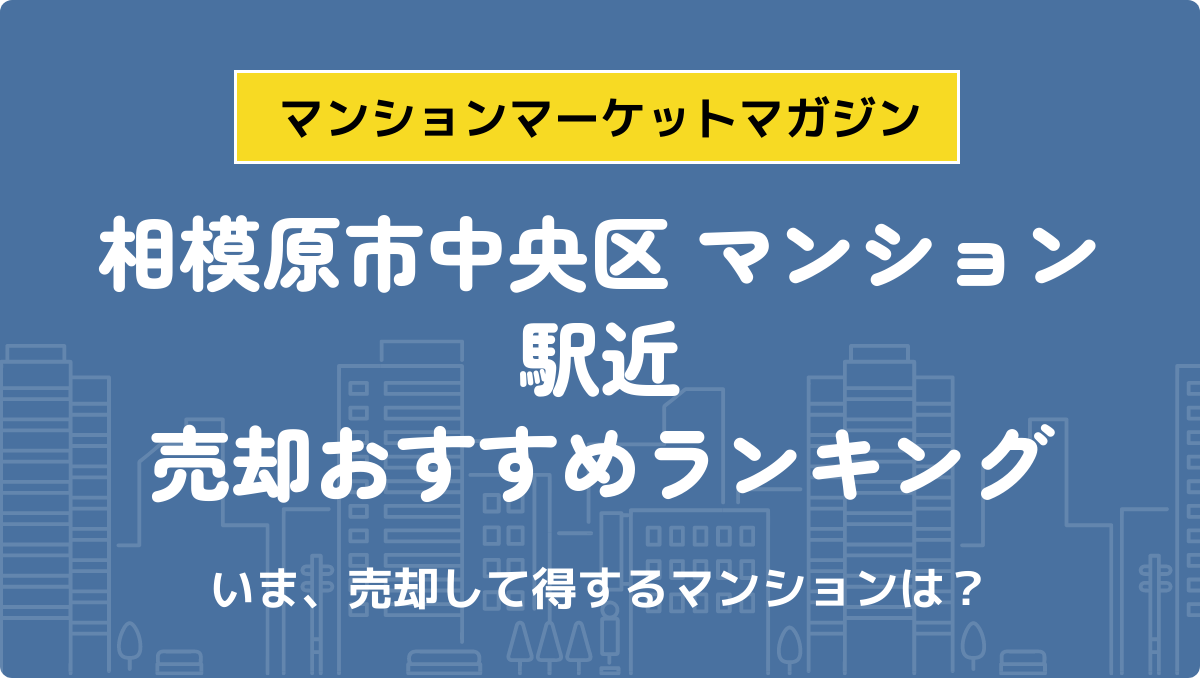 マンションマーケットマガジン

相模原市中央区 マンション
駅近
売却おすすめランキング

いま、売却して得するマンションは？